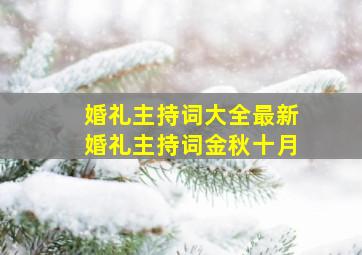 婚礼主持词大全最新
婚礼主持词金秋十月